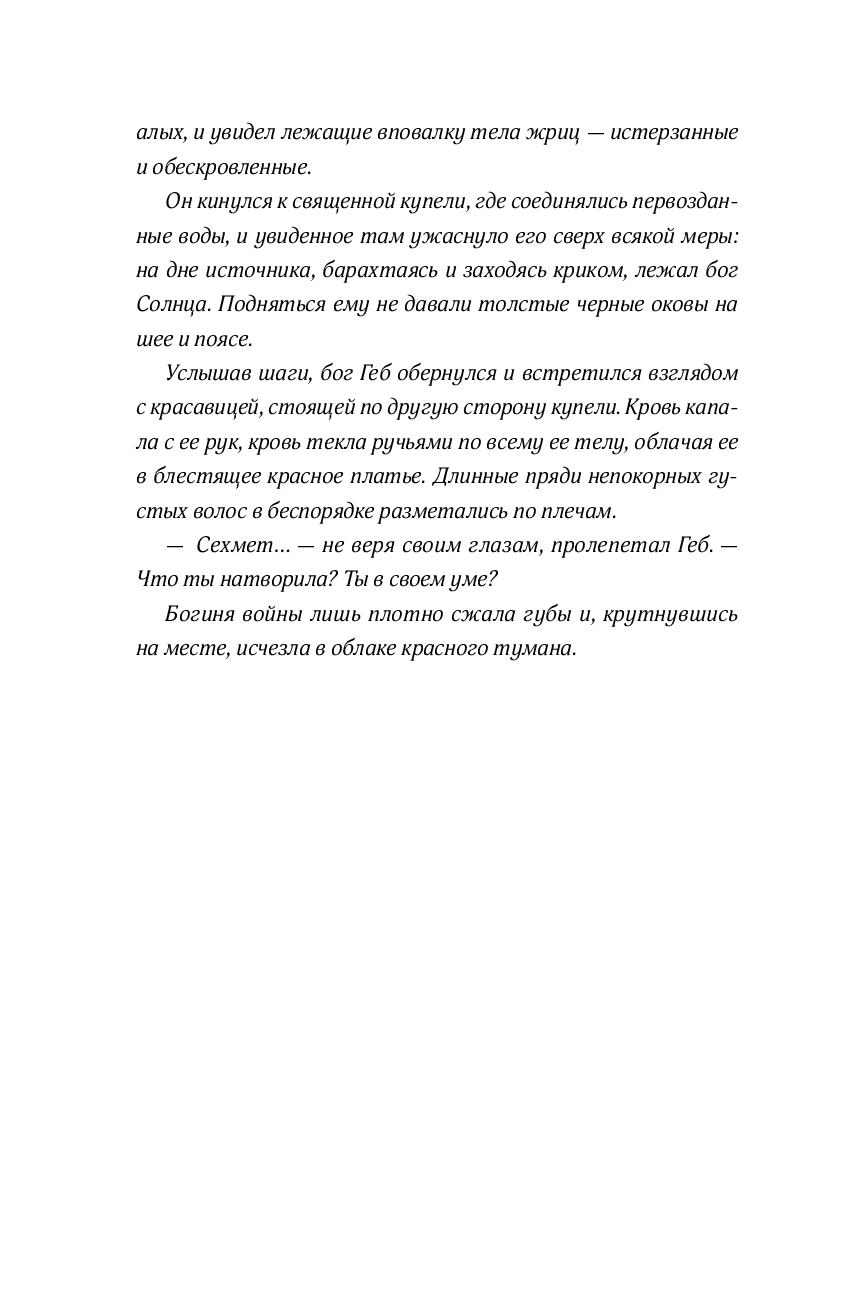 алых, и увидел лежащие вповалку тела жриц — истерзанные и обескровленные.

Он кинулся к священной купели, где соединялись первозданные воды, и увиденное там ужаснуло его сверх всякой меры: на дне источника, барахтаясь и заходясь криком, лежал бог Солнца. Подняться ему не давали толстые черные оковы на шее и поясе.

Услышав шаги, бог Геб обернулся и встретился взглядом с красавицей, стоящей по другую сторону купели. Кровь капала с ее рук, кровь текла ручьями по всему ее телу, облачая ее в блестящее красное платье. Длинные пряди непокорных густых волос в беспорядке разметались по плечам.

— Сехмет... — не веря своим глазам, пролепетал Геб. — Что ты натворила? Ты в своем уме?

Богиня войны лишь плотно сжала губы и, крутнувшись на месте, исчезла в облаке красного тумана.